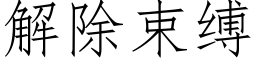 解除束缚